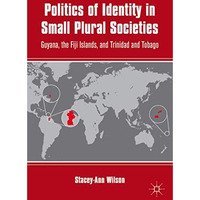 Politics of Identity in Small Plural Societies

Guyana, the Fiji Islands, and Trinidad and Tobago

Stacey-Ann Wilson